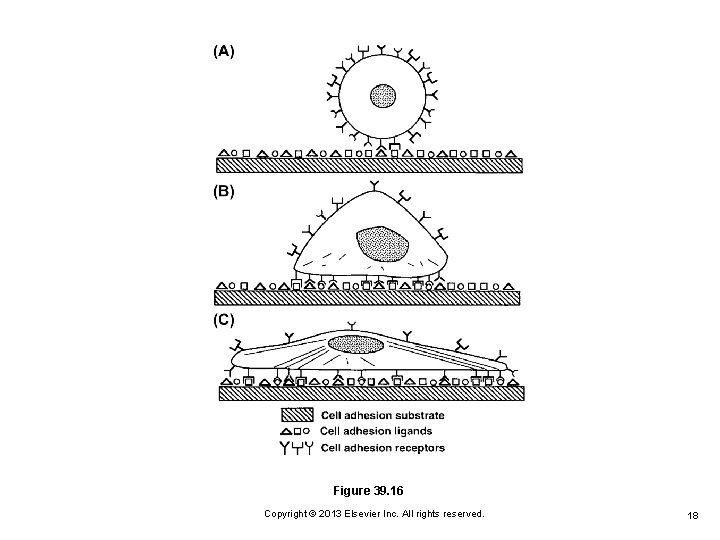 (A)

(B)

(C)

Cell adhesion substrate
Cell adhesion ligands
Cell adhesion receptors

Figure 39.16

Copyright © 2013 Elsevier Inc. All rights reserved.

18